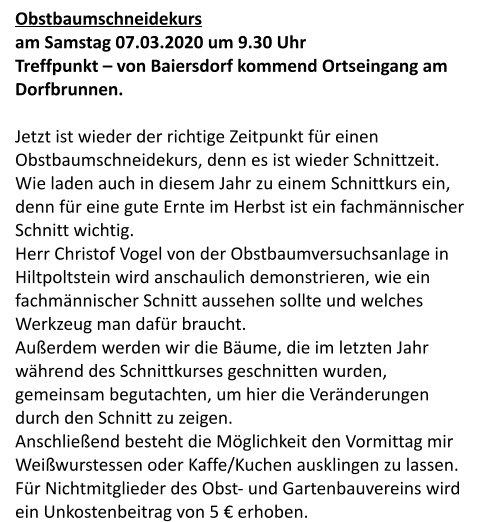 Obstbaumschneidekurs
am Samstag 07.03.2020 um 9.30 Uhr
Treffpunkt – von Baiersdorf kommend Ortseingang am Dorfbrunnen.

Jetzt ist wieder der richtige Zeitpunkt für einen Obstbaumschneidekurs, denn es ist wieder Schnittzeit.
Wie laden auch in diesem Jahr zu einem Schnittkurs ein, denn für eine gute Ernte im Herbst ist ein fachmännischer Schnitt wichtig.
Herr Christof Vogel von der Obstbaumversuchsanlage in Hiltpoltstein wird anschaulich demonstrieren, wie ein fachmännischer Schnitt aussehen sollte und welches Werkzeug man dafür braucht.
Außerdem werden wir die Bäume, die im letzten Jahr während des Schnittkurses geschnitten wurden, gemeinsam begutachten, um hier die Veränderungen durch den Schnitt zu zeigen.
Anschließend besteht die Möglichkeit den Vormittag mir Weißwurstessen oder Kaffe/Kuchen ausklingen zu lassen.
Für Nichtmitglieder des Obst- und Gartenbauvereins wird ein Unkostenbeitrag von 5 € erhoben.